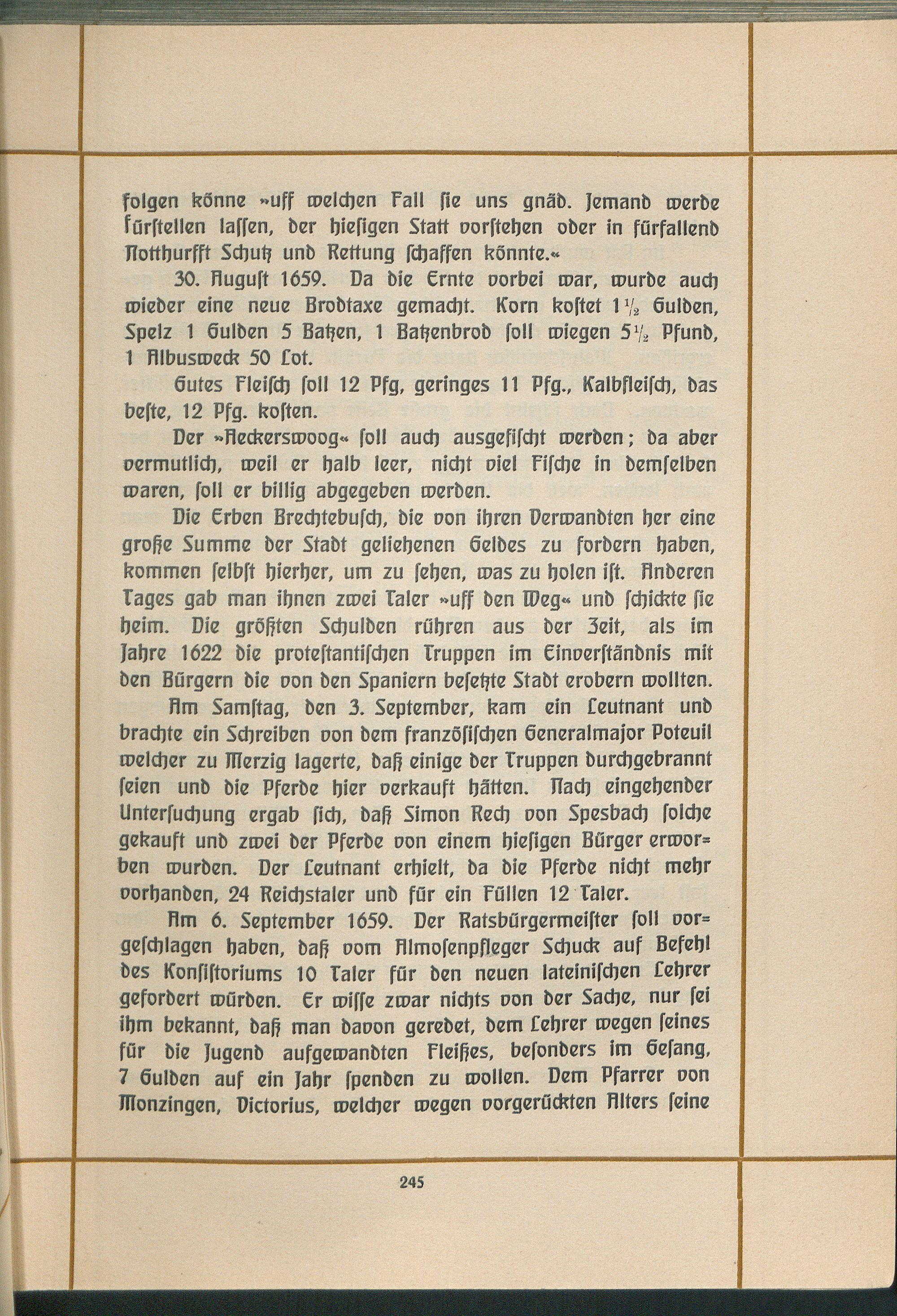 folgen könne »uff welchen Fall sie uns gnäd. Jemand werde fürstellen lassen, der hiesigen Statt vorstehen oder in fürfallend Notthurfft Schutz und Rettung schaffen könnte.«

30. August 1659. Da die Ernte vorbei war, wurde auch wieder eine neue Brodtaxe gemacht. Korn kostet $1\frac{1}{2}$ Gulden, Spelz 1 Gulden 5 Batzen, 1 Batzenbrod soll wiegen $5\frac{1}{2}$ Pfund, 1 Albusweck 50 Lot.

Gutes Fleisch soll 12 Pfg, geringes 11 Pfg., Kalbfleisch, das beste, 12 Pfg. kosten.

Der »Aeckerswoog« soll auch ausgefischt werden; da aber vermutlich, weil er halb leer, nicht viel Fische in demselben waren, soll er billig abgegeben werden.

Die Erben Brechtebusch, die von ihren Verwandten her eine große Summe der Stadt geliehenen Geldes zu fordern haben, kommen selbst hierher, um zu sehen, was zu holen ist. Anderen Tages gab man ihnen zwei Taler »uff den Weg« und schickte sie heim. Die größten Schulden rühren aus der Zeit, als im Jahre 1622 die protestantischen Truppen im Einverständnis mit den Bürgern die von den Spaniern besetzte Stadt erobern wollten.

Am Samstag, den 3. September, kam ein Leutnant und brachte ein Schreiben von dem französischen Generalmajor Poteuil welcher zu Merzig lagerte, daß einige der Truppen durchgebrannt seien und die Pferde hier verkauft hätten. Nach eingehender Untersuchung ergab sich, daß Simon Rech von Spesbach solche gekauft und zwei der Pferde von einem hiesigen Bürger erworben wurden. Der Leutnant erhielt, da die Pferde nicht mehr vorhanden, 24 Reichstaler und für ein Füllen 12 Taler.

Am 6. September 1659. Der Ratsbürgermeister soll vorgeschlagen haben, daß vom Almosenpfleger Schuck auf Befehl des Konsistoriums 10 Taler für den neuen lateinischen Lehrer gefordert würden. Er wisse zwar nichts von der Sache, nur sei ihm bekannt, daß man davon geredet, dem Lehrer wegen seines für die Jugend aufgewandten Fleißes, besonders im Gesang, 7 Gulden auf ein Jahr spenden zu wollen. Dem Pfarrer von Monzingen, Victorius, welcher wegen vorgerückten Alters seine

245